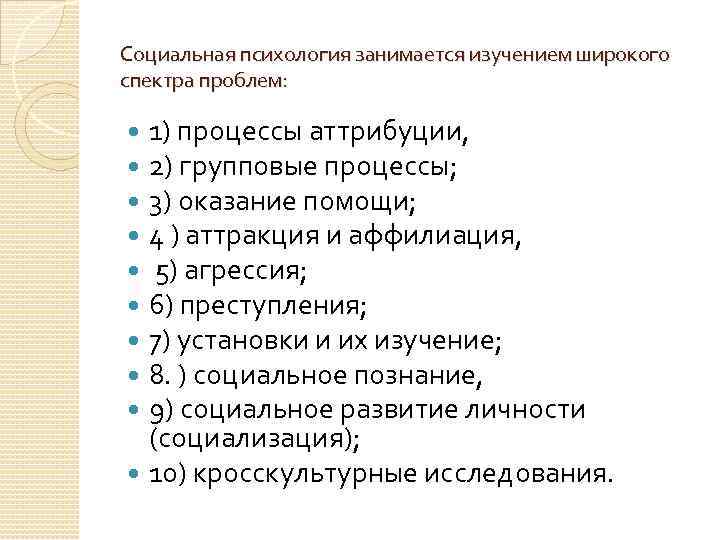 Социальная психология занимается изучением широкого спектра проблем:

- 1) процессы аттрибуции,
- 2) групповые процессы;
- 3) оказание помощи;
- 4 ) аттракция и аффилиация,
- 5) агрессия;
- 6) преступления;
- 7) установки и их изучение;
- 8. ) социальное познание,
- 9) социальное развитие личности (социализация);
- 10) кросскультурные исследования.